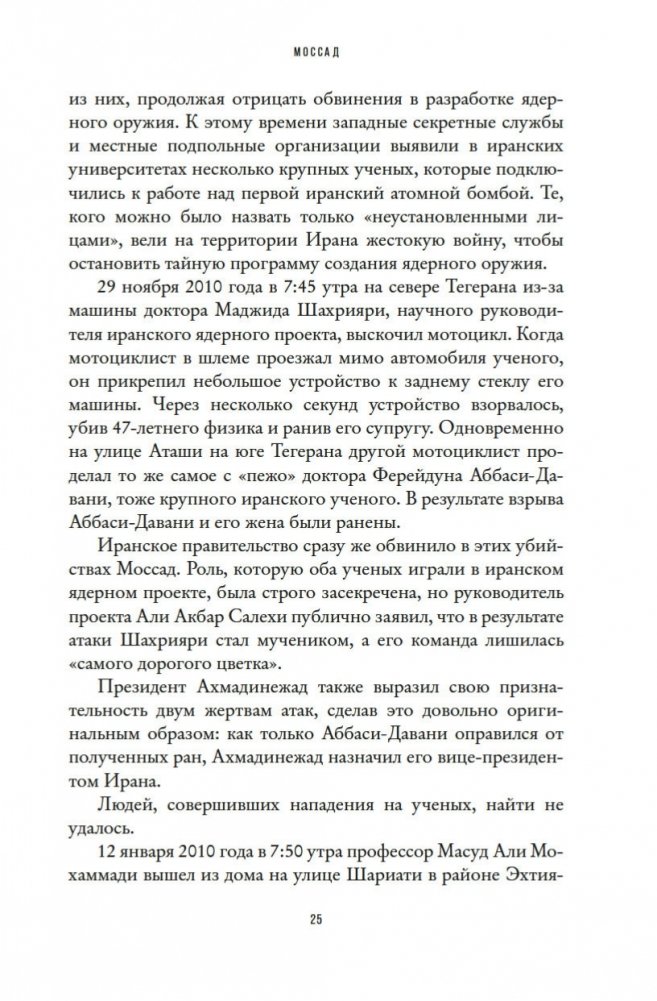 МОССАД

из них, продолжая отрицать обвинения в разработке ядерного оружия. К этому времени западные секретные службы и местные подпольные организации выявили в иранских университетах несколько крупных ученых, которые подключились к работе над первой иранской атомной бомбой. Те, кого можно было назвать только «неустановленными лицами», вели на территории Ирана жестокую войну, чтобы остановить тайную программу создания ядерного оружия.

29 ноября 2010 года в 7:45 утра на севере Тегерана из-за машины доктора Маджида Шахрияри, научного руководителя иранского ядерного проекта, выскочил мотоцикл. Когда мотоциклист в шлеме проезжал мимо автомобиля ученого, он прикрепил небольшое устройство к заднему стеклу его машины. Через несколько секунд устройство взорвалось, убив 47-летнего физика и ранив его супругу. Одновременно на улице Аташи на юге Тегерана другой мотоциклист проделал то же самое с «пежо» доктора Ферейдуна Аббаси-Давани, тоже крупного иранского ученого. В результате взрыва Аббаси-Давани и его жена были ранены.

Иранское правительство сразу же обвинило в этих убийствах Моссад. Роль, которую оба ученых играли в иранском ядерном проекте, была строго засекречена, но руководитель проекта Али Акбар Салехи публично заявил, что в результате атаки Шахрияри стал мучеником, а его команда лишилась «самого дорогого цветка».

Президент Ахмадинежад также выразил свою признательность двум жертвам атак, сделав это довольно оригинальным образом: как только Аббаси-Давани оправился от полученных ран, Ахмадинежад назначил его вице-президентом Ирана.

Людей, совершивших нападения на ученых, найти не удалось.

12 января 2010 года в 7:50 утра профессор Масуд Али Мохаммади вышел из дома на улице Шариати в районе Эхтия-

25